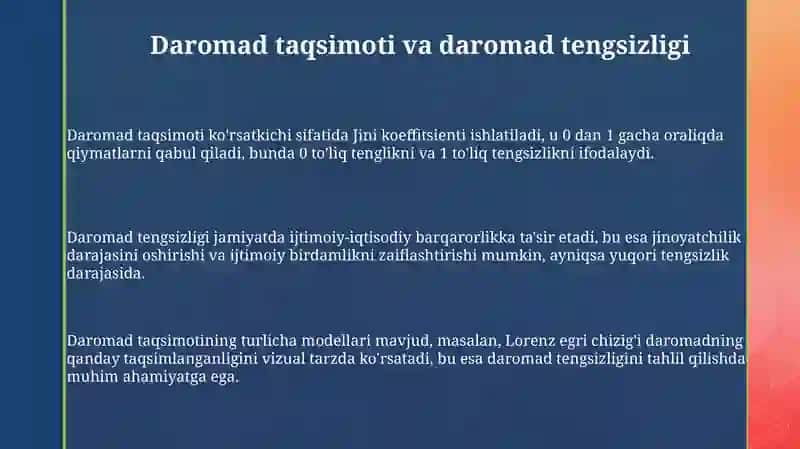 Daromad taqsimoti va daromad tengsizligi

Daromad taqsimoti ko'rsatkichi sifatida Jini koeffitsienti ishlatiladi, u 0 dan 1 gacha oraliqda qiymatlarni qabul qiladi, bunda 0 to'liq tenglikni va 1 to'liq tengsizlikni ifodalaydi.

Daromad tengsizligi jamiyatda ijtimoiy-iqtisodiy barqarorlikka ta'sir etadi, bu esa jinoyatchilik darajasini oshirishi va ijtimoiy birdamlikni zaiflashtirishi mumkin, ayniqsa yuqori tengsizlik darajasida.

Daromad taqsimotining turlicha modellari mavjud, masalan, Lorenz egri chizig'i daromadning qanday taqsimlanganligini vizual tarzda ko'rsatadi, bu esa daromad tengsizligini tahlil qilishda muhim ahamiyatga ega.